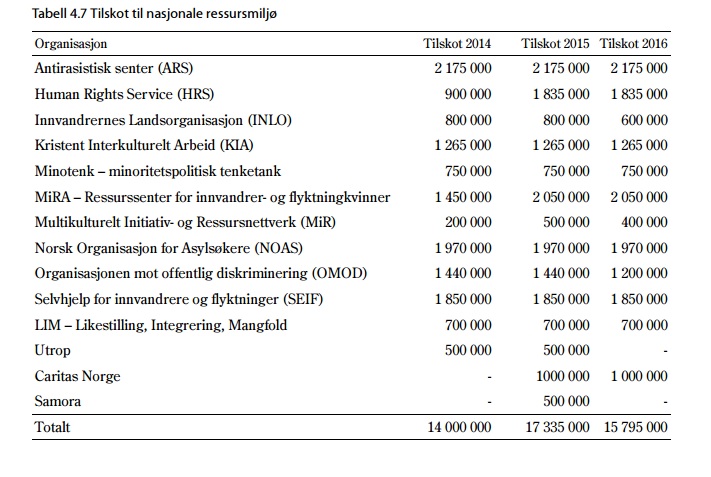 Tabell 4.7 Tilskot til nasjonale ressursmiljø

| Organisasjon | Tilskot 2014 | Tilskot 2015 | Tilskot 2016 |
|---|---|---|---|
| Antirasistisk senter (ARS) | 2 175 000 | 2 175 000 | 2 175 000 |
| Human Rights Service (HRS) | 900 000 | 1 835 000 | 1 835 000 |
| Innvandrernes Landsorganisasjon (INLO) | 800 000 | 800 000 | 600 000 |
| Kristent Interkulturelt Arbeid (KIA) | 1 265 000 | 1 265 000 | 1 265 000 |
| Minotenk – minoritetspolitisk tenketank | 750 000 | 750 000 | 750 000 |
| MiRA – Ressurssenter for innvandrer- og flyktningkvinner | 1 450 000 | 2 050 000 | 2 050 000 |
| Multikulturelt Initiativ- og Ressursnettverk (MiR) | 200 000 | 500 000 | 400 000 |
| Norsk Organisasjon for Asylsøkere (NOAS) | 1 970 000 | 1 970 000 | 1 970 000 |
| Organisasjonen mot offentlig diskriminering (OMOD) | 1 440 000 | 1 440 000 | 1 200 000 |
| Selvhjelp for innvandrere og flyktninger (SEIF) | 1 850 000 | 1 850 000 | 1 850 000 |
| LIM – Likestilling, Integrering, Mangfold | 700 000 | 700 000 | 700 000 |
| Utrop | 500 000 | 500 000 | - |
| Caritas Norge | - | 1000 000 | 1 000 000 |
| Samora | - | 500 000 | - |
| Totalt | 14 000 000 | 17 335 000 | 15 795 000 |